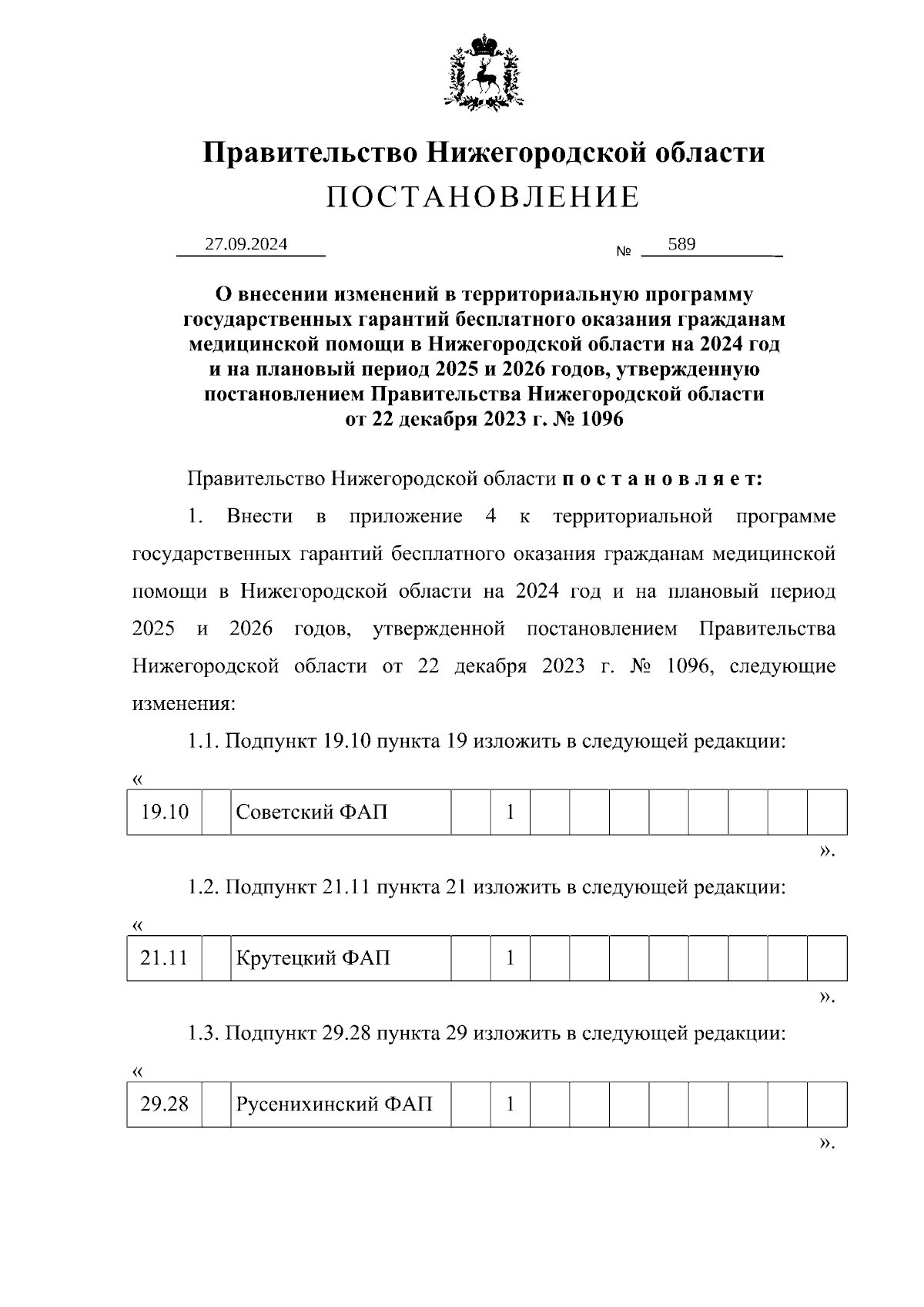 Правительство Нижегородской области
ПОСТАНОВЛЕНИЕ

27.09.2024 № 589

О внесении изменений в территориальную программу государственных гарантий бесплатного оказания гражданам медицинской помощи в Нижегородской области на 2024 год и на плановый период 2025 и 2026 годов, утвержденную постановлением Правительства Нижегородской области от 22 декабря 2023 г. № 1096

Правительство Нижегородской области п о с т а н о в л я е т:

1. Внести в приложение 4 к территориальной программе государственных гарантий бесплатного оказания гражданам медицинской помощи в Нижегородской области на 2024 год и на плановый период 2025 и 2026 годов, утвержденной постановлением Правительства Нижегородской области от 22 декабря 2023 г. № 1096, следующие изменения:

1.1. Подпункт 19.10 пункта 19 изложить в следующей редакции:

«
| 19.10 | | Советский ФАП | | 1 | | | | | | | | |
|---|---|---|---|---|---|---|---|---|---|---|---|---|

».

1.2. Подпункт 21.11 пункта 21 изложить в следующей редакции:

«
| 21.11 | | Крутецкий ФАП | | 1 | | | | | | | | |
|---|---|---|---|---|---|---|---|---|---|---|---|---|

».

1.3. Подпункт 29.28 пункта 29 изложить в следующей редакции:

«
| 29.28 | | Русенихинский ФАП | | 1 | | | | | | | | |
|---|---|---|---|---|---|---|---|---|---|---|---|---|

».